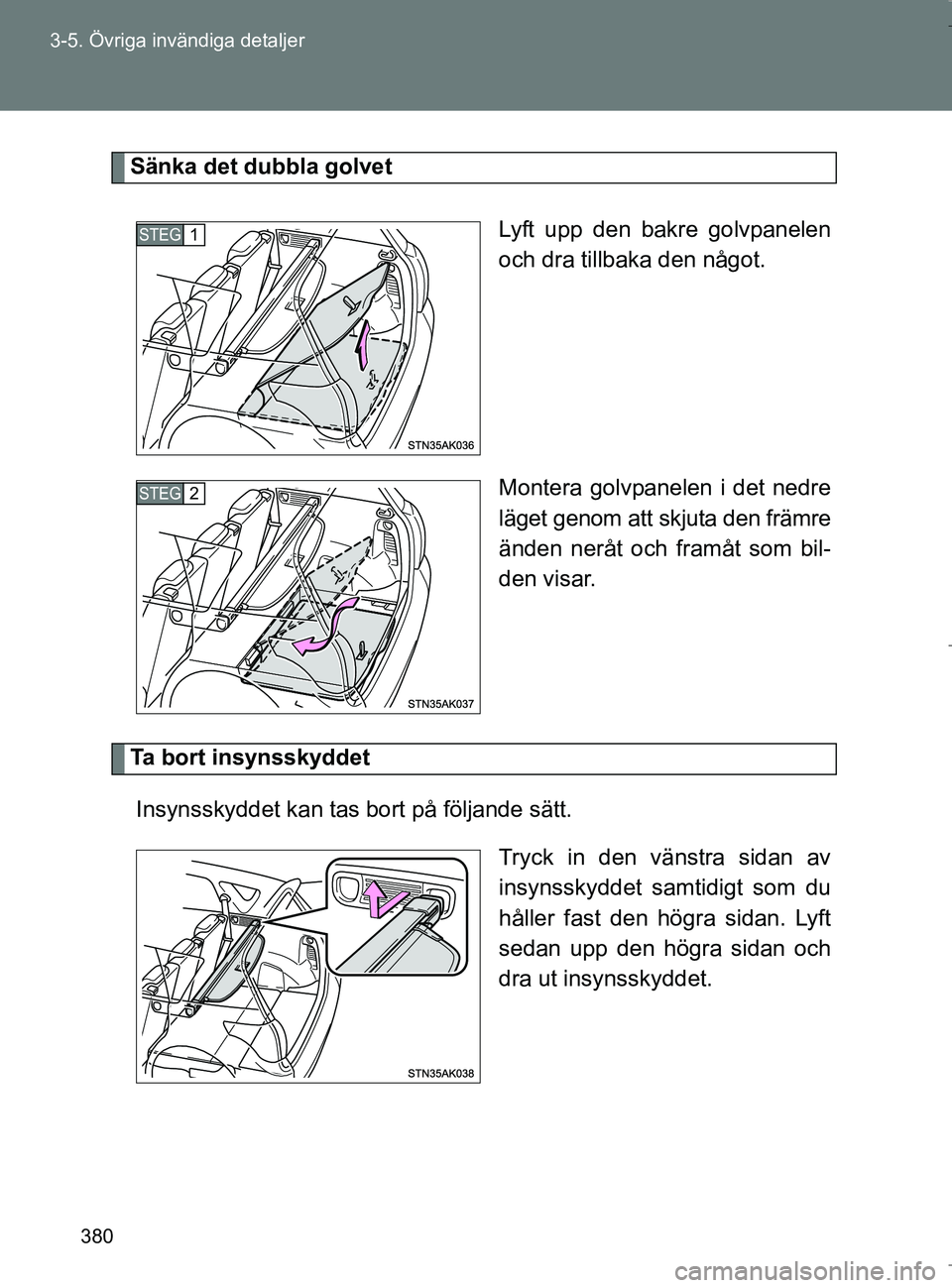 3-5. Övriga invändiga detaljer

Sänka det dubbla golvet

STEG 1

STN35AK036

Lyft upp den bakre golvpanelen och dra tillbaka den något.

STEG 2

STN35AK037

Montera golvpanelen i det nedre läget genom att skjuta den främre änden neråt och framåt som bilden visar.

Ta bort insynsskyddet

Insynsskyddet kan tas bort på följande sätt.

STN35AK038

Tryck in den vänstra sidan av insynsskyddet samtidigt som du håller fast den högra sidan. Lyft sedan upp den högra sidan och dra ut insynsskyddet.

380

carmanualsonline.info